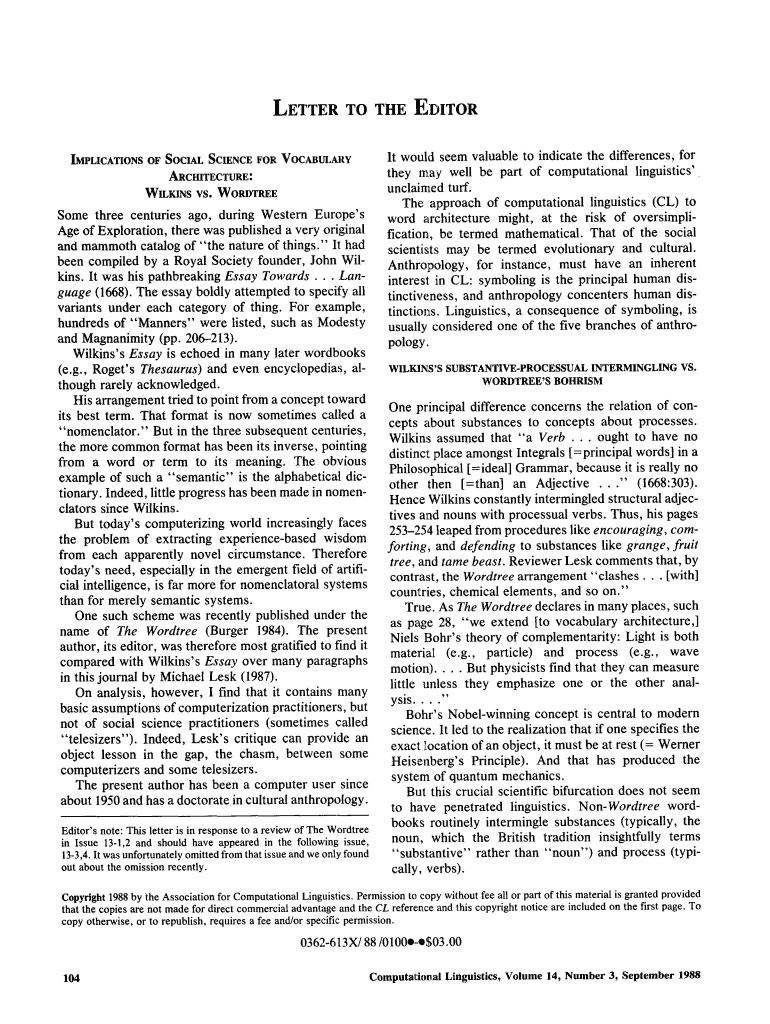 LETTER TO THE EDITOR

IMPLICATIONS OF SOCIAL SCIENCE FOR VOCABULARY ARCHITECTURE: WILKINS VS. WORDTREE

Some three centuries ago, during Western Europe's Age of Exploration, there was published a very original and mammoth catalog of "the nature of things." It had been compiled by a Royal Society founder, John Wilkins. It was his pathbreaking Essay Towards . . . Language (1668). The essay boldly attempted to specify all variants under each category of thing. For example, hundreds of "Manners" were listed, such as Modesty and Magnanimity (pp. 206–213).

Wilkins's Essay is echoed in many later wordbooks (e.g., Roget's Thesaurus) and even encyclopedias, although rarely acknowledged.

His arrangement tried to point from a concept toward its best term. That format is now sometimes called a "nomenclator." But in the three subsequent centuries, the more common format has been its inverse, pointing from a word or term to its meaning. The obvious example of such a "semantic" is the alphabetical dictionary. Indeed, little progress has been made in nomenclators since Wilkins.

But today's computerizing world increasingly faces the problem of extracting experience-based wisdom from each apparently novel circumstance. Therefore today's need, especially in the emergent field of artificial intelligence, is far more for nomenclatoral systems than for merely semantic systems.

One such scheme was recently published under the name of The Wordtree (Burger 1984). The present author, its editor, was therefore most gratified to find it compared with Wilkins's Essay over many paragraphs in this journal by Michael Lesk (1987).

On analysis, however, I find that it contains many basic assumptions of computerization practitioners, but not of social science practitioners (sometimes called "telesizers"). Indeed, Lesk's critique can provide an object lesson in the gap, the chasm, between some computerizers and some telesizers.

The present author has been a computer user since about 1950 and has a doctorate in cultural anthropology.

Editor's note: This letter is in response to a review of The Wordtree in Issue 13-1,2 and should have appeared in the following issue, 13-3,4. It was unfortunately omitted from that issue and we only found out about the omission recently.

It would seem valuable to indicate the differences, for they may well be part of computational linguistics' unclaimed turf.

The approach of computational linguistics (CL) to word architecture might, at the risk of oversimplification, be termed mathematical. That of the social scientists may be termed evolutionary and cultural. Anthropology, for instance, must have an inherent interest in CL: symboling is the principal human distinctiveness, and anthropology concenters human distinctions. Linguistics, a consequence of symboling, is usually considered one of the five branches of anthropology.

WILKINS'S SUBSTANTIVE-PROCESSUAL INTERMINGLING VS. WORDTREE'S BOHRISM

One principal difference concerns the relation of concepts about substances to concepts about processes. Wilkins assumed that "a Verb . . . ought to have no distinct place amongst Integrals [=principal words] in a Philosophical [=ideal] Grammar, because it is really no other then [=than] an Adjective . . ." (1668:303). Hence Wilkins constantly intermingled structural adjectives and nouns with processual verbs. Thus, his pages 253–254 leaped from procedures like encouraging, comforting, and defending to substances like grange, fruit tree, and tame beast. Reviewer Lesk comments that, by contrast, the Wordtree arrangement "clashes . . . [with] countries, chemical elements, and so on."

True. As The Wordtree declares in many places, such as page 28, "we extend [to vocabulary architecture,] Niels Bohr's theory of complementarity: Light is both material (e.g., particle) and process (e.g., wave motion). . . . But physicists find that they can measure little unless they emphasize one or the other analysis. . . ."

Bohr's Nobel-winning concept is central to modern science. It led to the realization that if one specifies the exact location of an object, it must be at rest (= Werner Heisenberg's Principle). And that has produced the system of quantum mechanics.

But this crucial scientific bifurcation does not seem to have penetrated linguistics. Non-Wordtree wordbooks routinely intermingle substances (typically, the noun, which the British tradition insightfully terms "substantive" rather than "noun") and process (typically, verbs).

Copyright 1988 by the Association for Computational Linguistics. Permission to copy without fee all or part of this material is granted provided that the copies are not made for direct commercial advantage and the CL reference and this copyright notice are included on the first page. To copy otherwise, or to republish, requires a fee and/or specific permission.

0362-613X/ 88 /0100●-●$03.00

104

Computational Linguistics, Volume 14, Number 3, September 1988